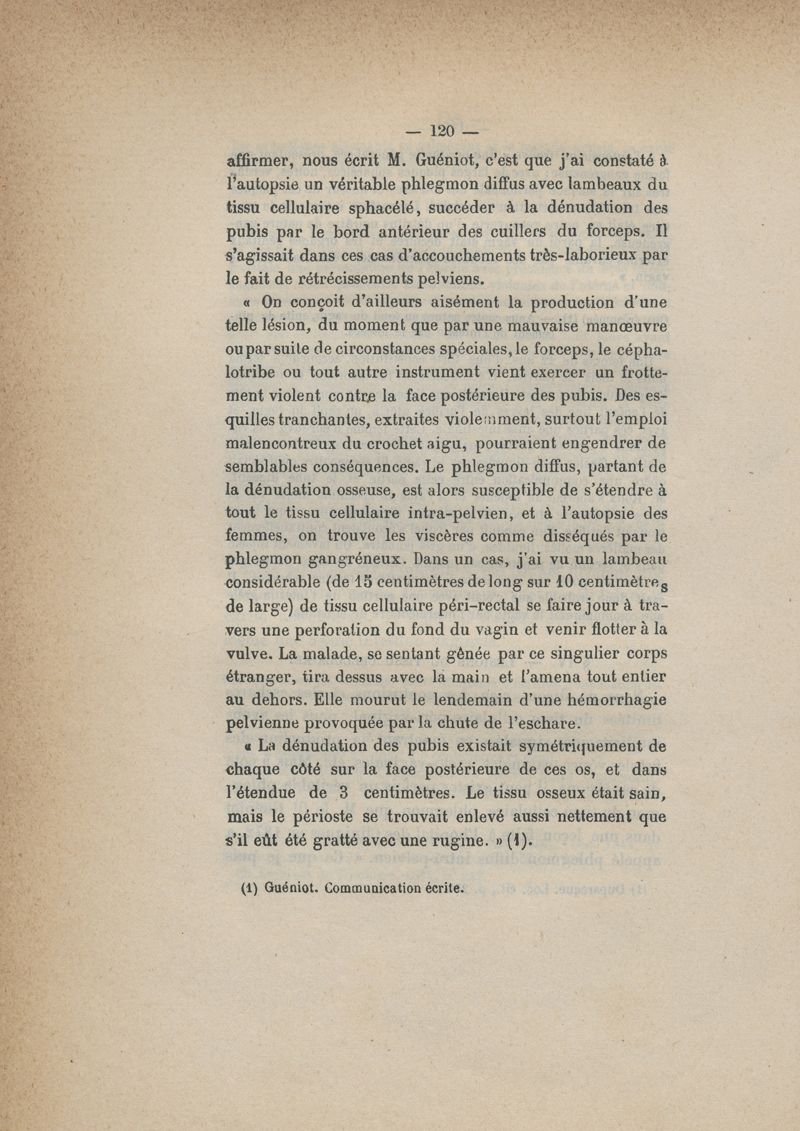 — 120 —

affirmer, nous écrit M. Guéniot, c'est que j'ai constaté à l'autopsie un véritable phlegmon diffus avec lambeaux du tissu cellulaire sphacélé, succéder à la dénudation des pubis par le bord antérieur des cuillers du forceps. Il s'agissait dans ces cas d'accouchements très-laborieux par le fait de rétrécissements pelviens.

« On conçoit d'ailleurs aisément la production d'une telle lésion, du moment que par une mauvaise manœuvre ou par suite de circonstances spéciales, le forceps, le céphalotribe ou tout autre instrument vient exercer un frottement violent contre la face postérieure des pubis. Des esquilles tranchantes, extraites violemment, surtout l'emploi malencontreux du crochet aigu, pourraient engendrer de semblables conséquences. Le phlegmon diffus, partant de la dénudation osseuse, est alors susceptible de s'étendre à tout le tissu cellulaire intra-pelvien, et à l'autopsie des femmes, on trouve les viscères comme disséqués par le phlegmon gangréneux. Dans un cas, j'ai vu un lambeau considérable (de 15 centimètres de long sur 10 centimètres de large) de tissu cellulaire péri-rectal se faire jour à travers une perforation du fond du vagin et venir flotter à la vulve. La malade, se sentant gênée par ce singulier corps étranger, tira dessus avec la main et l'amena tout entier au dehors. Elle mourut le lendemain d'une hémorrhagie pelvienne provoquée par la chute de l'eschare.

« La dénudation des pubis existait symétriquement de chaque côté sur la face postérieure de ces os, et dans l'étendue de 3 centimètres. Le tissu osseux était sain, mais le périoste se trouvait enlevé aussi nettement que s'il eût été gratté avec une rugine. » (1).

(1) Guéniot. Communication écrite.